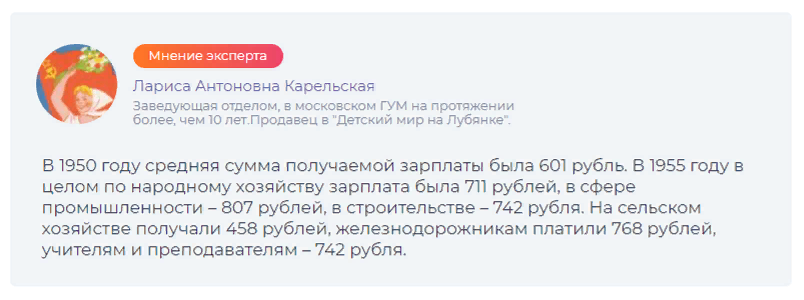 Мнение эксперта

Лариса Антоновна Карельская

Заведующая отделом, в московском ГУМ на протяжении более, чем 10 лет.Продавец в "Детский мир на Лубянке".

В 1950 году средняя сумма получаемой зарплаты была 601 рубль. В 1955 году в целом по народному хозяйству зарплата была 711 рублей, в сфере промышленности – 807 рублей, в строительстве – 742 рубля. На сельском хозяйстве получали 458 рублей, железнодорожникам платили 768 рублей, учителям и преподавателям – 742 рубля.